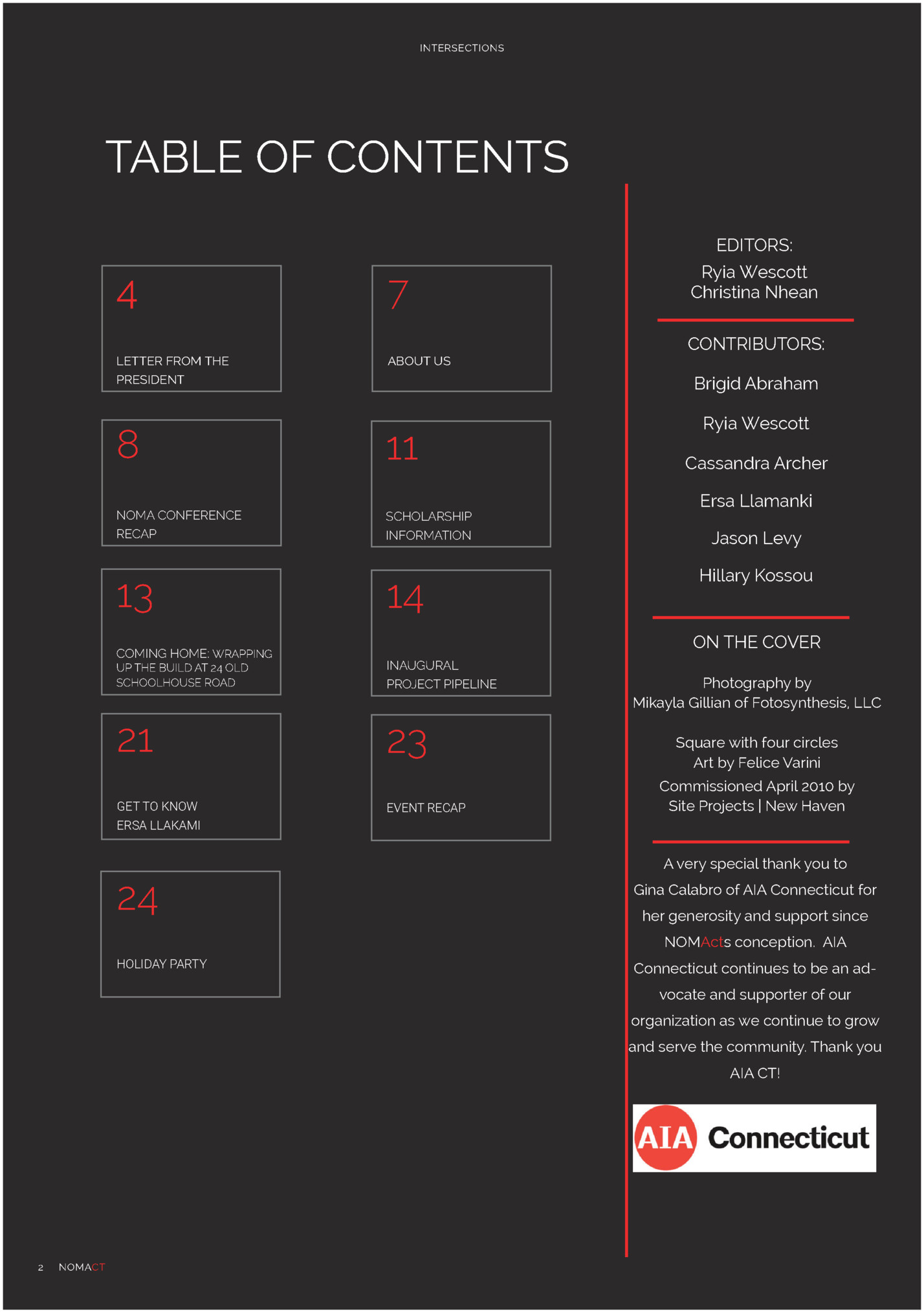 INTERSECTIONS

TABLE OF CONTENTS

4

LETTER FROM THE PRESIDENT

7

ABOUT US

8

NOMA CONFERENCE RECAP

11

SCHOLARSHIP INFORMATION

13

COMING HOME: WRAPPING UP THE BUILD AT 24 OLD SCHOOLHOUSE ROAD

14

INAUGURAL PROJECT PIPELINE

21

GET TO KNOW ERSA LLAKAMI

23

EVENT RECAP

24

HOLIDAY PARTY

EDITORS:
Ryia Wescott
Christina Nhean

CONTRIBUTORS:

Brigid Abraham

Ryia Wescott

Cassandra Archer

Ersa Llamanki

Jason Levy

Hillary Kossou

ON THE COVER

Photography by
Mikayla Gillian of Fotosynthesis, LLC

Square with four circles
Art by Felice Varini
Commissioned April 2010 by
Site Projects | New Haven

A very special thank you to Gina Calabro of AIA Connecticut for her generosity and support since NOMActs conception. AIA Connecticut continues to be an advocate and supporter of our organization as we continue to grow and serve the community. Thank you AIA CT!

AIA Connecticut

2 NOMACT